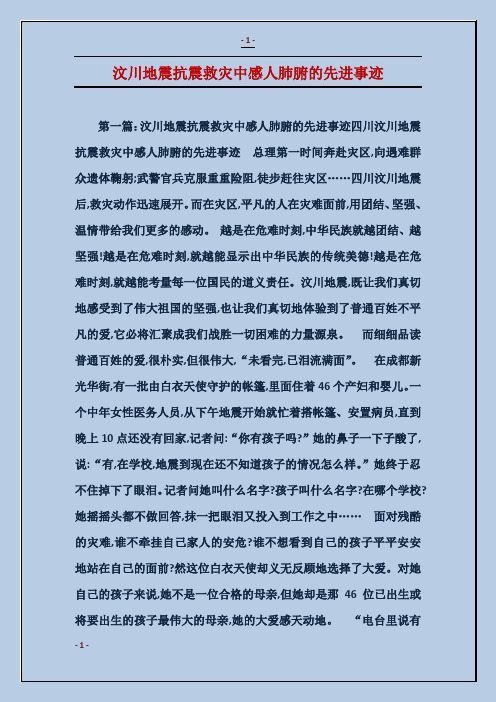 - 1 -

汶川地震抗震救灾中感人肺腑的先进事迹

第一篇：汶川地震抗震救灾中感人肺腑的先进事迹四川汶川地震抗震救灾中感人肺腑的先进事迹　总理第一时间奔赴灾区，向遇难群众遗体鞠躬；武警官兵克服重重险阻，徒步赶往灾区……四川汶川地震后，救灾动作迅速展开。而在灾区，平凡的人在灾难面前，用团结、坚强、温情带给我们更多的感动。　越是在危难时刻，中华民族就越团结、越坚强！越是在危难时刻，就越能显示出中华民族的传统美德！越是在危难时刻，就越能考量每一位国民的道义责任。汶川地震，既让我们真切地感受到了伟大祖国的坚强，也让我们真切地体验到了普通百姓不平凡的爱，它必将汇聚成我们战胜一切困难的力量源泉。　而细细品读普通百姓的爱，很朴实，但很伟大，“未看完，已泪流满面”。　在成都新光华街，有一批由白衣天使守护的帐篷，里面住着 46 个产妇和婴儿。一个中年女性医务人员，从下午地震开始就忙着搭帐篷、安置病员，直到晚上 10 点还没有回家，记者问：“你有孩子吗？”她的鼻子一下子酸了，说：“有，在学校，地震到现在还不知道孩子的情况怎么样。”她终于忍不住掉下了眼泪。记者问她叫什么名字？孩子叫什么名字？在哪个学校？她摇摇头都不做回答，抹一把眼泪又投入到工作之中……　面对残酷的灾难，谁不牵挂自己家人的安危？谁不想看到自己的孩子平平安安地站在自己的面前？然这位白衣天使却义无反顾地选择了大爱。对她自己的孩子来说，她不是一位合格的母亲，但她却是那 46 位已出生或将要出生的孩子最伟大的母亲，她的大爱感天动地。　“电台里说有

- 1 -